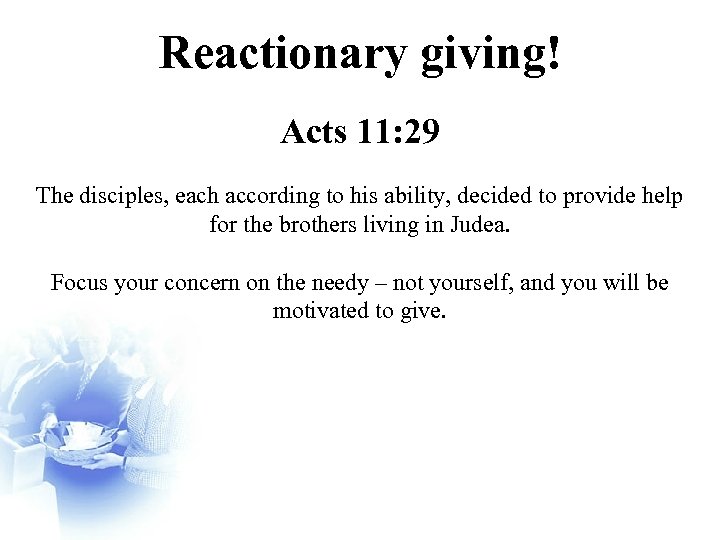 Reactionary giving!

Acts 11:29

The disciples, each according to his ability, decided to provide help for the brothers living in Judea.

Focus your concern on the needy – not yourself, and you will be motivated to give.